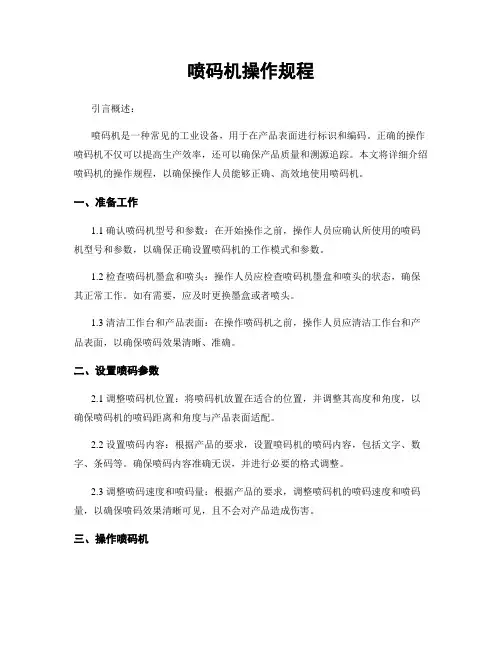 喷码机操作规程

引言概述：

喷码机是一种常见的工业设备，用于在产品表面进行标识和编码。正确的操作喷码机不仅可以提高生产效率，还可以确保产品质量和溯源追踪。本文将详细介绍喷码机的操作规程，以确保操作人员能够正确、高效地使用喷码机。

一、准备工作

1.1 确认喷码机型号和参数：在开始操作之前，操作人员应确认所使用的喷码机型号和参数，以确保正确设置喷码机的工作模式和参数。

1.2 检查喷码机墨盒和喷头：操作人员应检查喷码机墨盒和喷头的状态，确保其正常工作。如有需要，应及时更换墨盒或者喷头。

1.3 清洁工作台和产品表面：在操作喷码机之前，操作人员应清洁工作台和产品表面，以确保喷码效果清晰、准确。

二、设置喷码参数

2.1 调整喷码机位置：将喷码机放置在适合的位置，并调整其高度和角度，以确保喷码机的喷码距离和角度与产品表面适配。

2.2 设置喷码内容：根据产品的要求，设置喷码机的喷码内容，包括文字、数字、条码等。确保喷码内容准确无误，并进行必要的格式调整。

2.3 调整喷码速度和喷码量：根据产品的要求，调整喷码机的喷码速度和喷码量，以确保喷码效果清晰可见，且不会对产品造成伤害。

三、操作喷码机